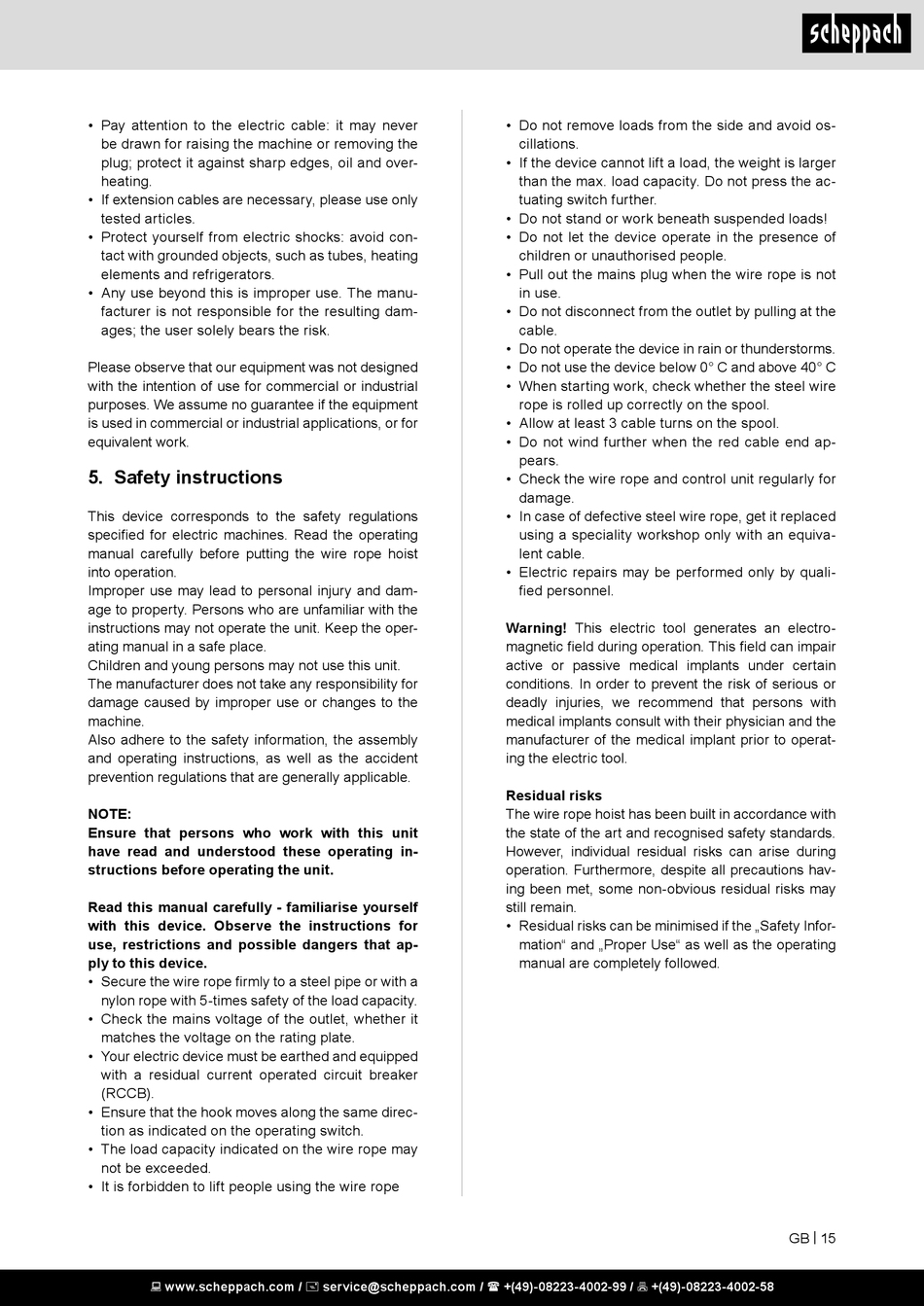 scheppach

• Pay attention to the electric cable: it may never be drawn for raising the machine or removing the plug; protect it against sharp edges, oil and overheating.
• If extension cables are necessary, please use only tested articles.
• Protect yourself from electric shocks: avoid contact with grounded objects, such as tubes, heating elements and refrigerators.
• Any use beyond this is improper use. The manufacturer is not responsible for the resulting damages; the user solely bears the risk.

Please observe that our equipment was not designed with the intention of use for commercial or industrial purposes. We assume no guarantee if the equipment is used in commercial or industrial applications, or for equivalent work.

5. Safety instructions

This device corresponds to the safety regulations specified for electric machines. Read the operating manual carefully before putting the wire rope hoist into operation.
Improper use may lead to personal injury and damage to property. Persons who are unfamiliar with the instructions may not operate the unit. Keep the operating manual in a safe place.
Children and young persons may not use this unit.
The manufacturer does not take any responsibility for damage caused by improper use or changes to the machine.
Also adhere to the safety information, the assembly and operating instructions, as well as the accident prevention regulations that are generally applicable.

NOTE:
Ensure that persons who work with this unit have read and understood these operating instructions before operating the unit.

Read this manual carefully - familiarise yourself with this device. Observe the instructions for use, restrictions and possible dangers that apply to this device.
• Secure the wire rope firmly to a steel pipe or with a nylon rope with 5-times safety of the load capacity.
• Check the mains voltage of the outlet, whether it matches the voltage on the rating plate.
• Your electric device must be earthed and equipped with a residual current operated circuit breaker (RCCB).
• Ensure that the hook moves along the same direction as indicated on the operating switch.
• The load capacity indicated on the wire rope may not be exceeded.
• It is forbidden to lift people using the wire rope
• Do not remove loads from the side and avoid oscillations.
• If the device cannot lift a load, the weight is larger than the max. load capacity. Do not press the actuating switch further.
• Do not stand or work beneath suspended loads!
• Do not let the device operate in the presence of children or unauthorised people.
• Pull out the mains plug when the wire rope is not in use.
• Do not disconnect from the outlet by pulling at the cable.
• Do not operate the device in rain or thunderstorms.
• Do not use the device below 0° C and above 40° C
• When starting work, check whether the steel wire rope is rolled up correctly on the spool.
• Allow at least 3 cable turns on the spool.
• Do not wind further when the red cable end appears.
• Check the wire rope and control unit regularly for damage.
• In case of defective steel wire rope, get it replaced using a speciality workshop only with an equivalent cable.
• Electric repairs may be performed only by qualified personnel.

Warning! This electric tool generates an electromagnetic field during operation. This field can impair active or passive medical implants under certain conditions. In order to prevent the risk of serious or deadly injuries, we recommend that persons with medical implants consult with their physician and the manufacturer of the medical implant prior to operating the electric tool.

Residual risks
The wire rope hoist has been built in accordance with the state of the art and recognised safety standards. However, individual residual risks can arise during operation. Furthermore, despite all precautions having been met, some non-obvious residual risks may still remain.
• Residual risks can be minimised if the „Safety Information“ and „Proper Use“ as well as the operating manual are completely followed.

GB | 15

www.scheppach.com / service@scheppach.com / +(49)-08223-4002-99 / +(49)-08223-4002-58